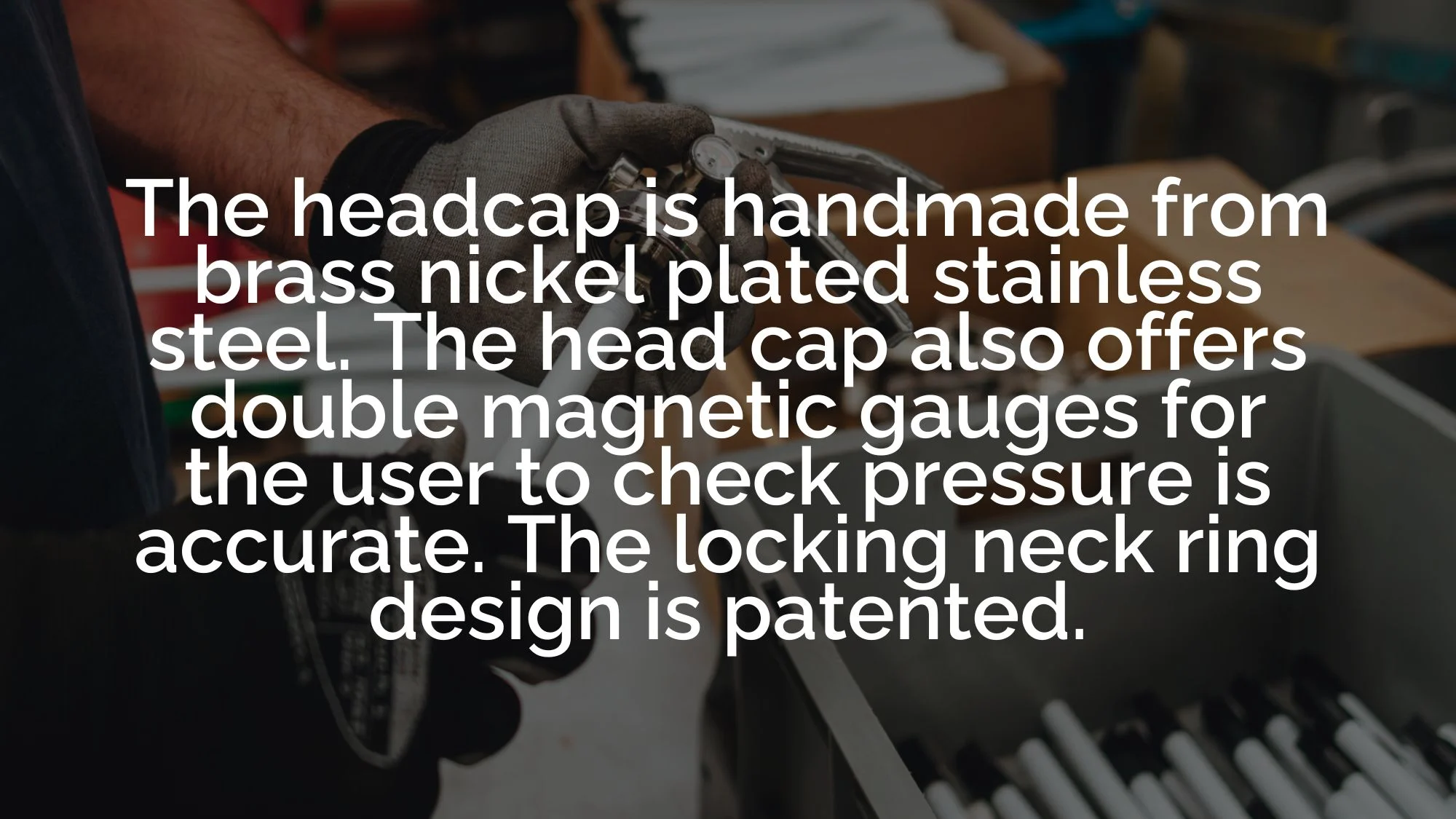 The headcap is handmade from brass nickel plated stainless steel. The head cap also offers double magnetic gauges for the user to check pressure is accurate. The locking neck ring design is patented.